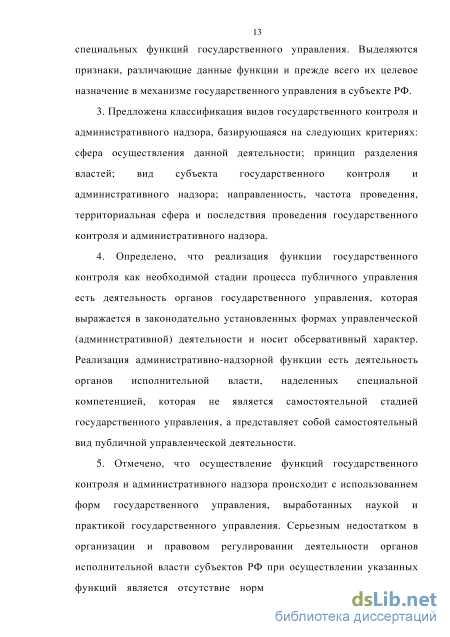 13

специальных функций государственного управления. Выделяются признаки, различающие данные функции и прежде всего их целевое назначение в механизме государственного управления в субъекте РФ.

3. Предложена классификация видов государственного контроля и административного надзора, базирующаяся на следующих критериях: сфера осуществления данной деятельности; принцип разделения властей; вид субъекта государственного контроля и административного надзора; направленность, частота проведения, территориальная сфера и последствия проведения государственного контроля и административного надзора.

4. Определено, что реализация функции государственного контроля как необходимой стадии процесса публичного управления есть деятельность органов государственного управления, которая выражается в законодательно установленных формах управленческой (административной) деятельности и носит обсервативный характер. Реализация административно-надзорной функции есть деятельность органов исполнительной власти, наделенных специальной компетенцией, которая не является самостоятельной стадией государственного управления, а представляет собой самостоятельный вид публичной управленческой деятельности.

5. Отмечено, что осуществление функций государственного контроля и административного надзора происходит с использованием форм государственного управления, выработанных наукой и практикой государственного управления. Серьезным недостатком в организации и правовом регулировании деятельности органов исполнительной власти субъектов РФ при осуществлении указанных функций является отсутствие норм

dsLib.net
библиотека диссертаций